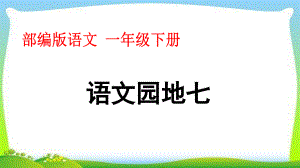 部编版语文 一年级下册

语文园地七